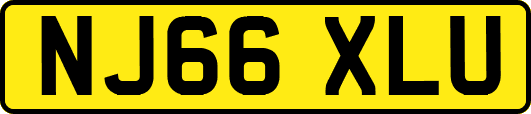 NJ66 XLU